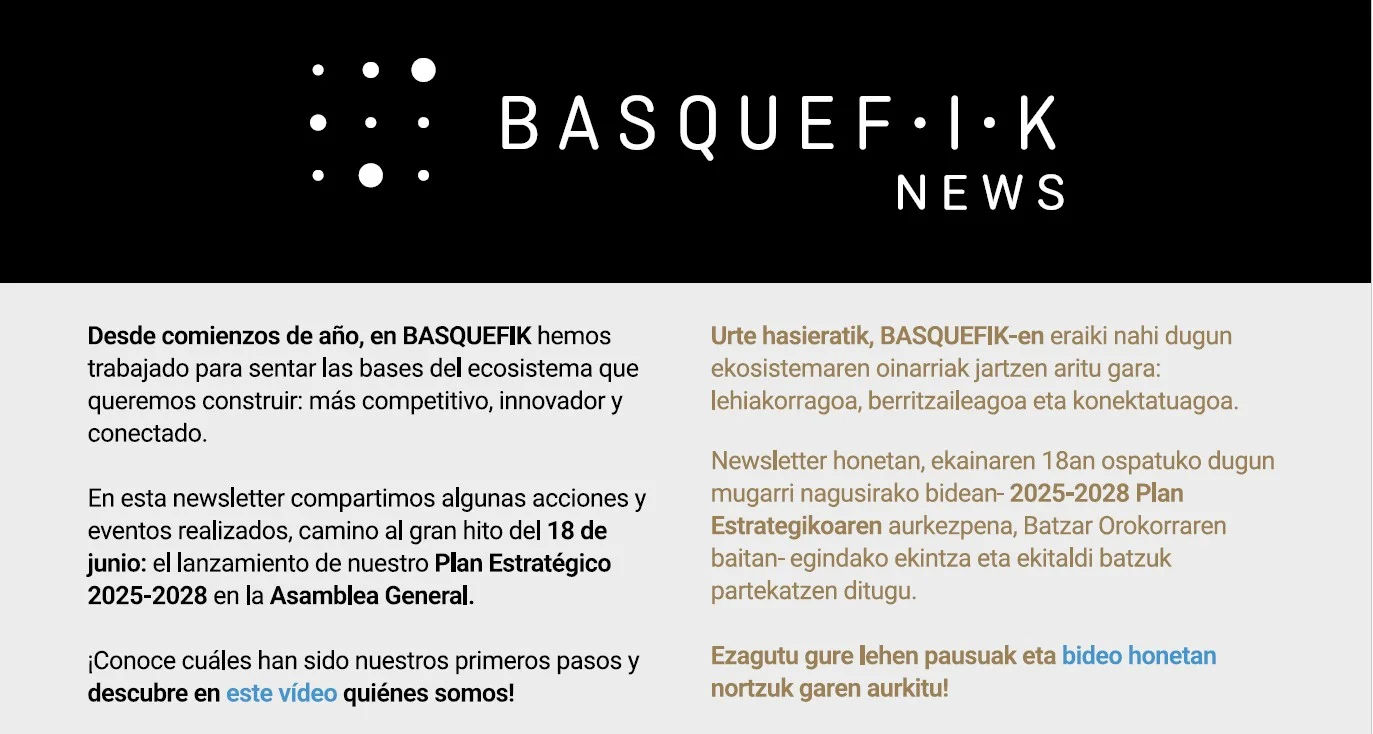 BASQUEF·I·K
NEWS

Desde comienzos de año, en BASQUEFIK hemos trabajado para sentar las bases del ecosistema que queremos construir: más competitivo, innovador y conectado.

En esta newsletter compartimos algunas acciones y eventos realizados, camino al gran hito del 18 de junio: el lanzamiento de nuestro Plan Estratégico 2025-2028 en la Asamblea General.

¡Conoce cuáles han sido nuestros primeros pasos y descubre en este vídeo quiénes somos!

Urte hasieratik, BASQUEFIK-en eraiki nahi dugun ekosistemaren oinarriak jartzen aritu gara: lehiakorragoa, berritzaileagoa eta konektatuagoa.

Newsletter honetan, ekainaren 18an ospatuko dugun mugarri nagusirako bidean- 2025-2028 Plan Estrategikoaren aurkezpena, Batzar Orokorraren baitan- egindako ekintza eta ekitaldi batzuk partekatzen ditugu.

Ezagutu gure lehen pausuak eta bideo honetan nortzuk garen aurkitu!